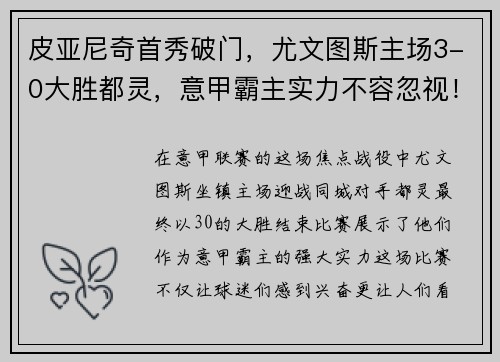 皮亚尼奇首秀破门，尤文图斯主场3-0大胜都灵，意甲霸主实力不容忽视！

在意甲联赛的这场焦点战役中尤文图斯坐镇主场迎战同城对手都灵最终以30的大胜结束比赛展示了他们作为意甲霸主的强大实力这场比赛不仅让球迷们感到兴奋更让人们看